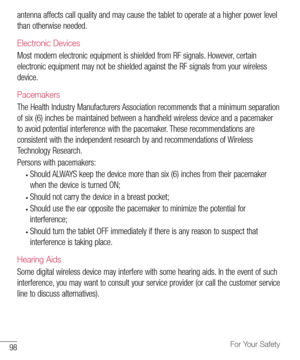 antenna affects call quality and may cause the tablet to operate at a higher power level than otherwise needed.

Electronic Devices

Most modern electronic equipment is shielded from RF signals. However, certain electronic equipment may not be shielded against the RF signals from your wireless device.

Pacemakers

The Health Industry Manufacturers Association recommends that a minimum separation of six (6) inches be maintained between a handheld wireless device and a pacemaker to avoid potential interference with the pacemaker. These recommendations are consistent with the independent research by and recommendations of Wireless Technology Research.

Persons with pacemakers:

• Should ALWAYS keep the device more than six (6) inches from their pacemaker when the device is turned ON;

• Should not carry the device in a breast pocket;

• Should use the ear opposite the pacemaker to minimize the potential for interference;

• Should turn the tablet OFF immediately if there is any reason to suspect that interference is taking place.

Hearing Aids

Some digital wireless device may interfere with some hearing aids. In the event of such interference, you may want to consult your service provider (or call the customer service line to discuss alternatives).

98

For Your Safety